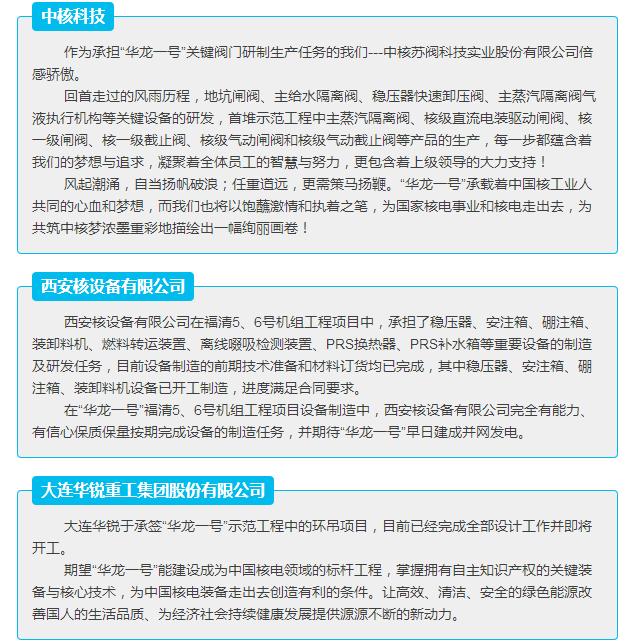 中核科技

作为承担“华龙一号”关键阀门研制生产任务的我们---中核苏阀科技实业股份有限公司倍感骄傲。

回首走过的风雨历程，地坑闸阀、主给水隔离阀、稳压器快速卸压阀、主蒸汽隔离阀气液执行机构等关键设备的研发，首堆示范工程中主蒸汽隔离阀、核级直流电装驱动闸阀、核一级闸阀、核一级截止阀、核级气动闸阀和核级气动截止阀等产品的生产，每一步都蕴含着我们的梦想与追求，凝聚着全体员工的智慧与努力，更包含着上级领导的大力支持！

风起潮涌，自当扬帆破浪；任重道远，更需策马扬鞭。“华龙一号”承载着中国核工业人共同的心血和梦想，而我们也将以饱蘸激情和执着之笔，为国家核电事业和核电走出去，为共筑中核梦浓墨重彩地描绘出一幅绚丽画卷！

西安核设备有限公司

西安核设备有限公司在福清5、6号机组工程项目中，承担了稳压器、安注箱、硼注箱、装卸料机、燃料转运装置、离线啜吸检测装置、PRS换热器、PRS补水箱等重要设备的制造及研发任务，目前设备制造的前期技术准备和材料订货均已完成，其中稳压器、安注箱、硼注箱、装卸料机设备已开工制造，进度满足合同要求。

在“华龙一号”福清5、6号机组工程项目设备制造中，西安核设备有限公司完全有能力、有信心保质保量按期完成设备的制造任务，并期待“华龙一号”早日建成并网发电。

大连华锐重工集团股份有限公司

大连华锐于承签“华龙一号”示范工程中的环吊项目，目前已经完成全部设计工作并即将开工。

期望“华龙一号”能建设成为中国核电领域的标杆工程，掌握拥有自主知识产权的关键装备与核心技术，为中国核电装备走出去创造有利的条件。让高效、清洁、安全的绿色能源改善国人的生活品质、为经济社会持续健康发展提供源源不断的新动力。